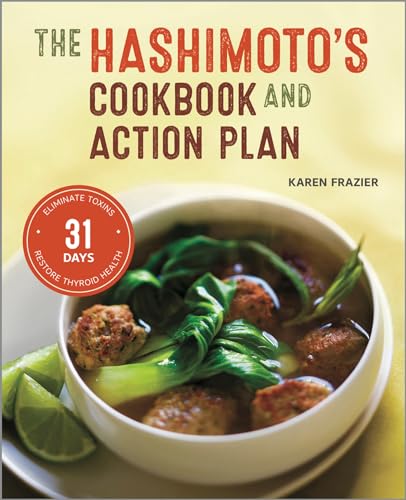 THE HASHIMOTO'S COOKBOOK AND ACTION PLAN

KAREN FRAZIER

ELIMINATE TOXINS
31
DAYS
RESTORE THYROID HEALTH